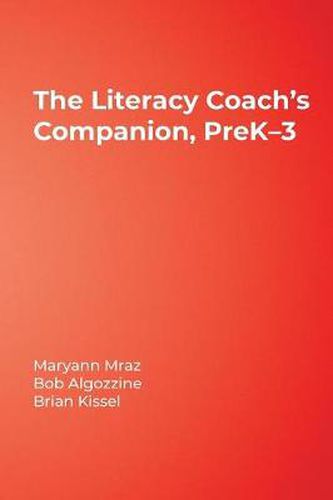 The Literacy Coach's Companion, PreK–3

Maryann Mraz
Bob Algozzine
Brian Kissel